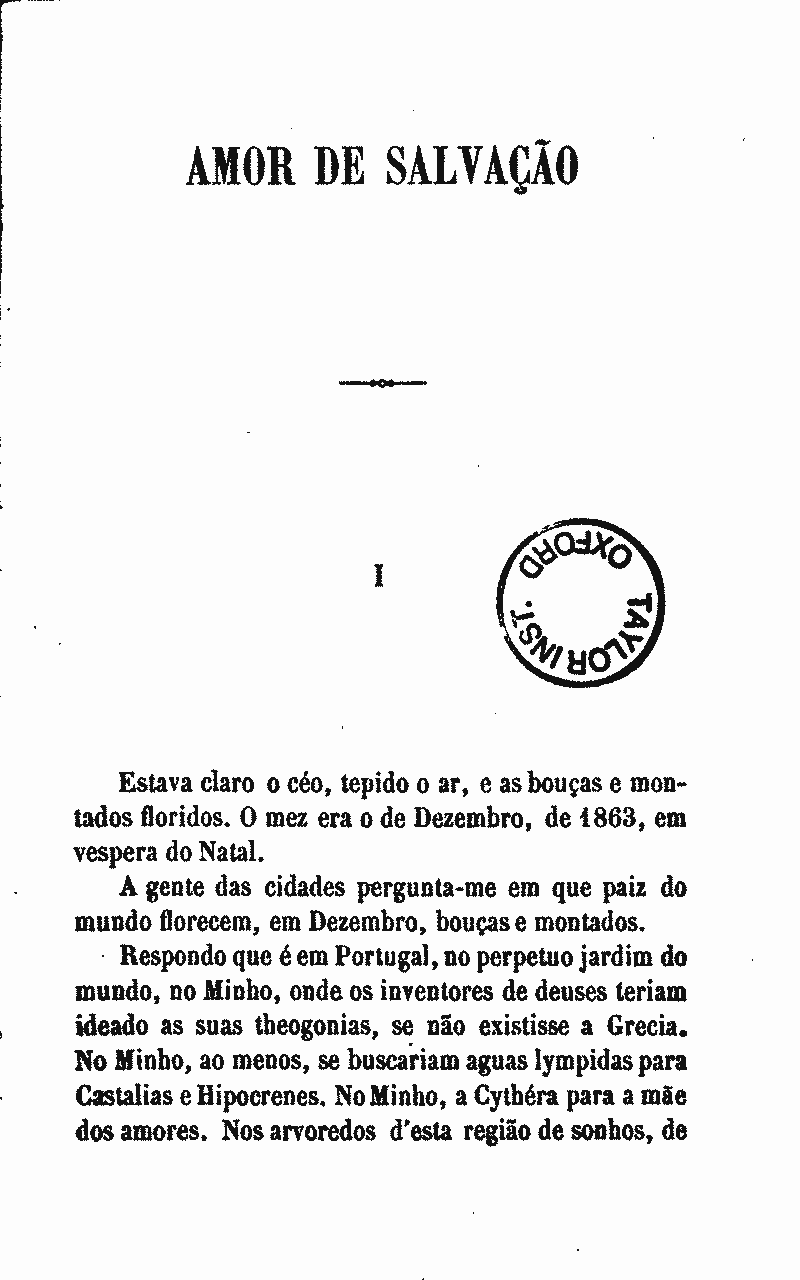 AMOR DE SALVAÇÃO

I

TAYLOR INST. OXFORD

Estava claro o céo, tepido o ar, e as bouças e montados floridos. O mez era o de Dezembro, de 1863, em vespera do Natal.

A gente das cidades pergunta-me em que paiz do mundo florecem, em Dezembro, bouças e montados.

Respondo que é em Portugal, no perpetuo jardim do mundo, no Minho, onde os inventores de deuses teriam ideado as suas theogonias, se não existisse a Grecia. No Minho, ao menos, se buscariam aguas lympidas para Castalias e Hipocrenes. No Minho, a Cythéra para a mãe dos amores. Nos arvoredos d'esta região de sonhos, de